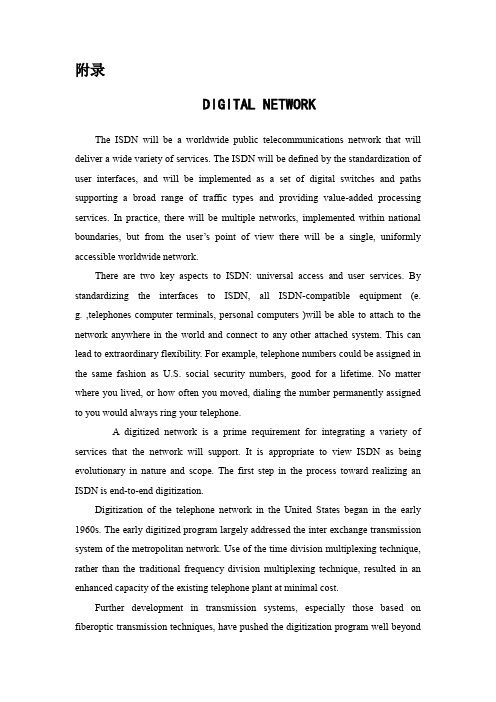 附录

DIGITAL NETWORK

The ISDN will be a worldwide public telecommunications network that will deliver a wide variety of services. The ISDN will be defined by the standardization of user interfaces, and will be implemented as a set of digital switches and paths supporting a broad range of traffic types and providing value-added processing services. In practice, there will be multiple networks, implemented within national boundaries, but from the user's point of view there will be a single, uniformly accessible worldwide network.

There are two key aspects to ISDN: universal access and user services. By standardizing the interfaces to ISDN, all ISDN-compatible equipment (e. g. ,telephones computer terminals, personal computers )will be able to attach to the network anywhere in the world and connect to any other attached system. This can lead to extraordinary flexibility. For example, telephone numbers could be assigned in the same fashion as U.S. social security numbers, good for a lifetime. No matter where you lived, or how often you moved, dialing the number permanently assigned to you would always ring your telephone.

A digitized network is a prime requirement for integrating a variety of services that the network will support. It is appropriate to view ISDN as being evolutionary in nature and scope. The first step in the process toward realizing an ISDN is end-to-end digitization.

Digitization of the telephone network in the United States began in the early 1960s. The early digitized program largely addressed the inter exchange transmission system of the metropolitan network. Use of the time division multiplexing technique, rather than the traditional frequency division multiplexing technique, resulted in an enhanced capacity of the existing telephone plant at minimal cost.

Further development in transmission systems, especially those based on fiberoptic transmission techniques, have pushed the digitization program well beyond